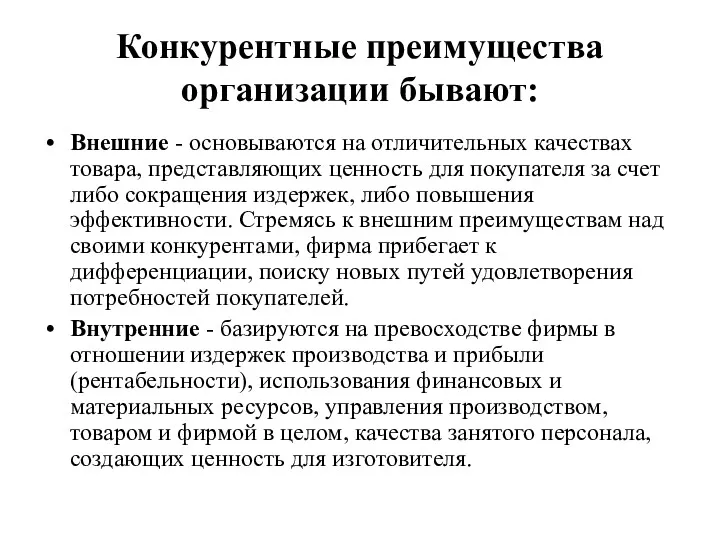 Конкурентные преимущества организации бывают:

• Внешние - основываются на отличительных качествах товара, представляющих ценность для покупателя за счет либо сокращения издержек, либо повышения эффективности. Стремясь к внешним преимуществам над своими конкурентами, фирма прибегает к дифференциации, поиску новых путей удовлетворения потребностей покупателей.

• Внутренние - базируются на превосходстве фирмы в отношении издержек производства и прибыли (рентабельности), использования финансовых и материальных ресурсов, управления производством, товаром и фирмой в целом, качества занятого персонала, создающих ценность для изготовителя.